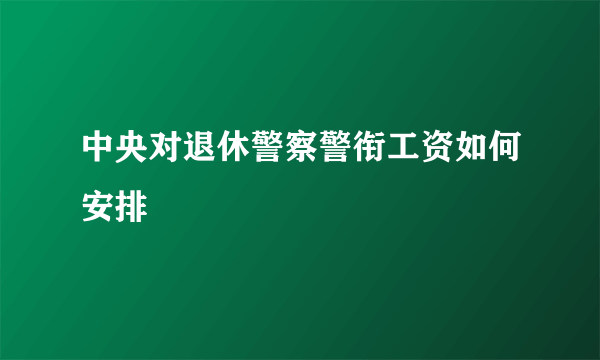 中央对退休警察警衔工资如何安排